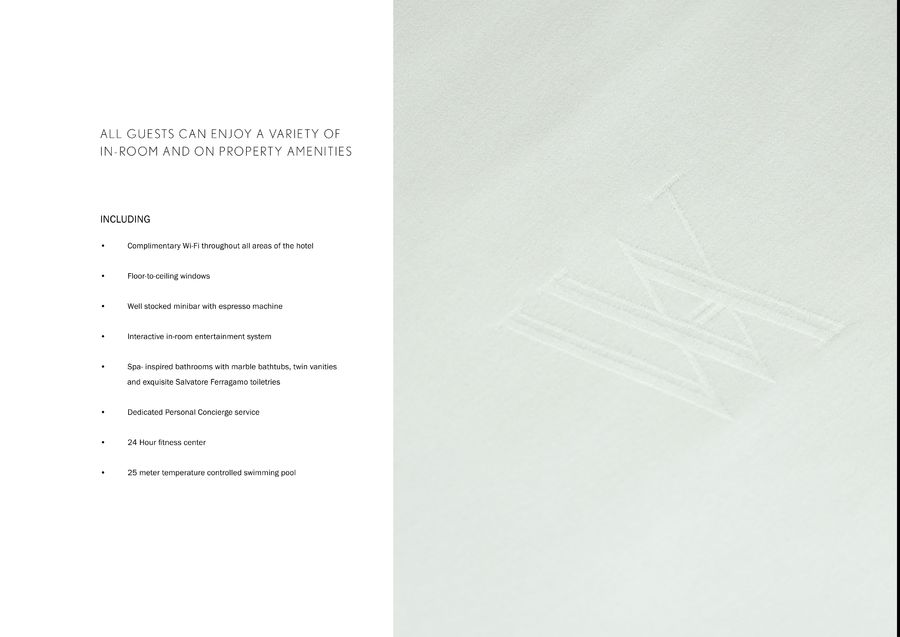 ALL GUESTS CAN ENJOY A VARIETY OF IN-ROOM AND ON PROPERTY AMENITIES

INCLUDING

• Complimentary Wi-Fi throughout all areas of the hotel

• Floor-to-ceiling windows

• Well stocked minibar with espresso machine

• Interactive in-room entertainment system

• Spa- inspired bathrooms with marble bathtubs, twin vanities and exquisite Salvatore Ferragamo toiletries

• Dedicated Personal Concierge service

• 24 Hour fitness center

• 25 meter temperature controlled swimming pool